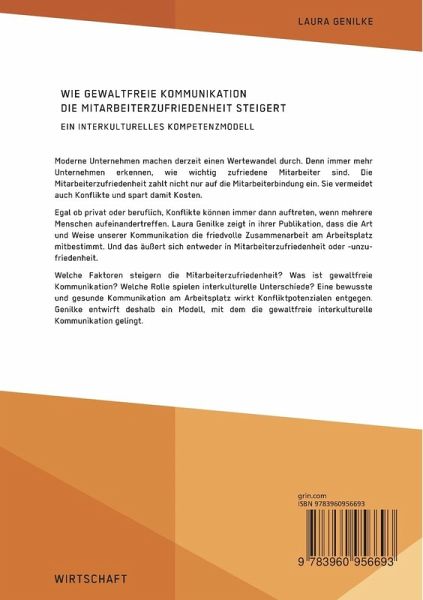 LAURA GENILKE

WIE GEWALTFREIE KOMMUNIKATION
DIE MITARBEITERZUFRIEDENHEIT STEIGERT

EIN INTERKULTURELLES KOMPETENZMODELL

Moderne Unternehmen machen derzeit einen Wertewandel durch. Denn immer mehr Unternehmen erkennen, wie wichtig zufriedene Mitarbeiter sind. Die Mitarbeiterzufriedenheit zahlt nicht nur auf die Mitarbeiterbindung ein. Sie vermeidet auch Konflikte und spart damit Kosten.

Egal ob privat oder beruflich, Konflikte können immer dann auftreten, wenn mehrere Menschen aufeinandertreffen. Laura Genilke zeigt in ihrer Publikation, dass die Art und Weise unserer Kommunikation die friedvolle Zusammenarbeit am Arbeitsplatz mitbestimmt. Und das äußert sich entweder in Mitarbeiterzufriedenheit oder -unzufriedenheit.

Welche Faktoren steigern die Mitarbeiterzufriedenheit? Was ist gewaltfreie Kommunikation? Welche Rolle spielen interkulturelle Unterschiede? Eine bewusste und gesunde Kommunikation am Arbeitsplatz wirkt Konfliktpotenzialen entgegen. Genilke entwirft deshalb ein Modell, mit dem die gewaltfreie interkulturelle Kommunikation gelingt.

grin.com
ISBN 9783960956693

9 783960 956693

WIRTSCHAFT